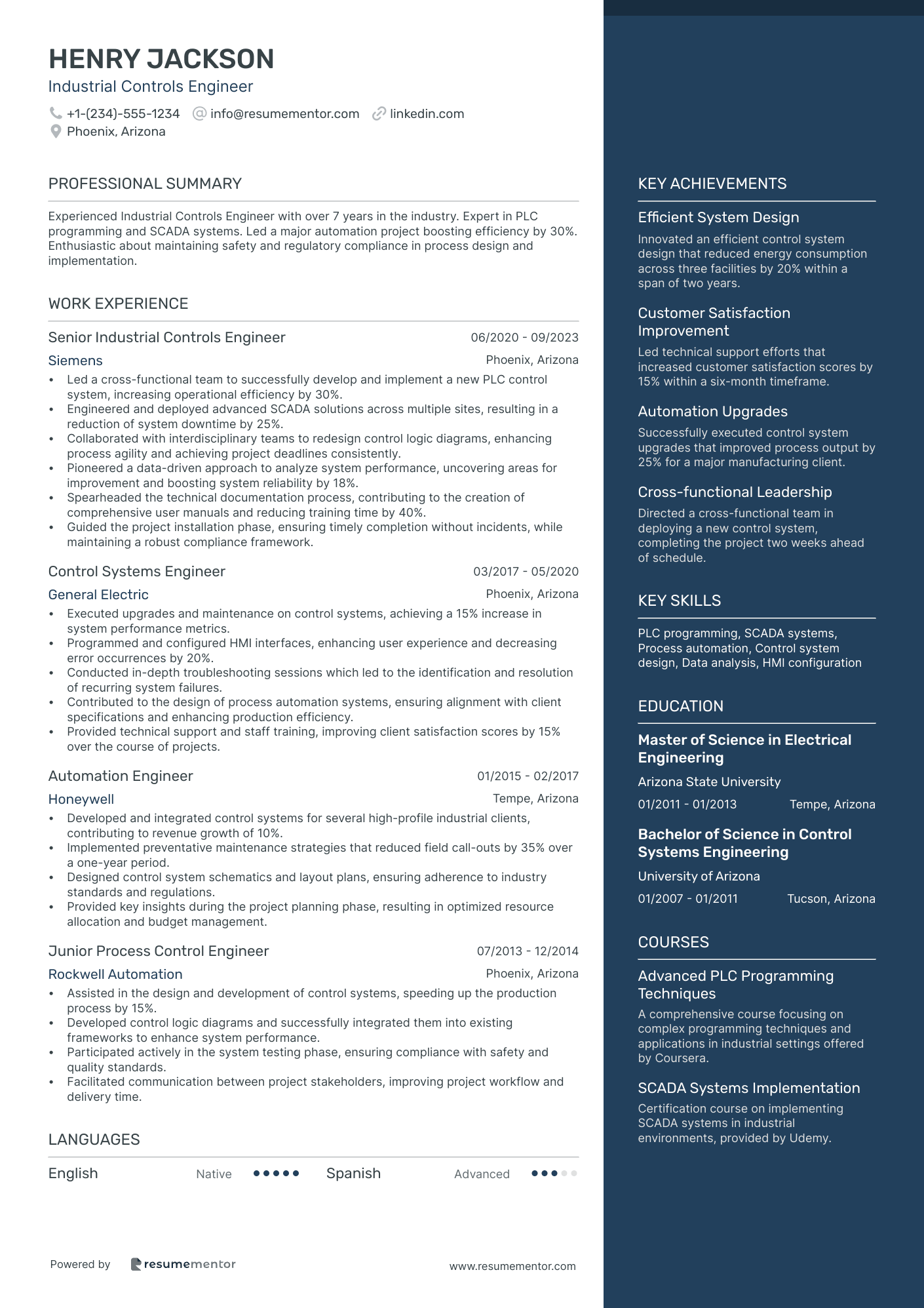 HENRY JACKSON
Industrial Controls Engineer

+1-(234)-555-1234 info@resumementor.com linkedin.com
Phoenix, Arizona

PROFESSIONAL SUMMARY

Experienced Industrial Controls Engineer with over 7 years in the industry. Expert in PLC programming and SCADA systems. Led a major automation project boosting efficiency by 30%. Enthusiastic about maintaining safety and regulatory compliance in process design and implementation.

WORK EXPERIENCE

Senior Industrial Controls Engineer 06/2020 - 09/2023
Siemens Phoenix, Arizona
• Led a cross-functional team to successfully develop and implement a new PLC control system, increasing operational efficiency by 30%.
• Engineered and deployed advanced SCADA solutions across multiple sites, resulting in a reduction of system downtime by 25%.
• Collaborated with interdisciplinary teams to redesign control logic diagrams, enhancing process agility and achieving project deadlines consistently.
• Pioneered a data-driven approach to analyze system performance, uncovering areas for improvement and boosting system reliability by 18%.
• Spearheaded the technical documentation process, contributing to the creation of comprehensive user manuals and reducing training time by 40%.
• Guided the project installation phase, ensuring timely completion without incidents, while maintaining a robust compliance framework.

Control Systems Engineer 03/2017 - 05/2020
General Electric Phoenix, Arizona
• Executed upgrades and maintenance on control systems, achieving a 15% increase in system performance metrics.
• Programmed and configured HMI interfaces, enhancing user experience and decreasing error occurrences by 20%.
• Conducted in-depth troubleshooting sessions which led to the identification and resolution of recurring system failures.
• Contributed to the design of process automation systems, ensuring alignment with client specifications and enhancing production efficiency.
• Provided technical support and staff training, improving client satisfaction scores by 15% over the course of projects.

Automation Engineer 01/2015 - 02/2017
Honeywell Tempe, Arizona
• Developed and integrated control systems for several high-profile industrial clients, contributing to revenue growth of 10%.
• Implemented preventative maintenance strategies that reduced field call-outs by 35% over a one-year period.
• Designed control system schematics and layout plans, ensuring adherence to industry standards and regulations.
• Provided key insights during the project planning phase, resulting in optimized resource allocation and budget management.

Junior Process Control Engineer 07/2013 - 12/2014
Rockwell Automation Phoenix, Arizona
• Assisted in the design and development of control systems, speeding up the production process by 15%.
• Developed control logic diagrams and successfully integrated them into existing frameworks to enhance system performance.
• Participated actively in the system testing phase, ensuring compliance with safety and quality standards.
• Facilitated communication between project stakeholders, improving project workflow and delivery time.

LANGUAGES

English Native Spanish Advanced

Powered by resumementor www.resumementor.com

KEY ACHIEVEMENTS

Efficient System Design
Innovated an efficient control system design that reduced energy consumption across three facilities by 20% within a span of two years.

Customer Satisfaction Improvement
Led technical support efforts that increased customer satisfaction scores by 15% within a six-month timeframe.

Automation Upgrades
Successfully executed control system upgrades that improved process output by 25% for a major manufacturing client.

Cross-functional Leadership
Directed a cross-functional team in deploying a new control system, completing the project two weeks ahead of schedule.

KEY SKILLS

PLC programming, SCADA systems, Process automation, Control system design, Data analysis, HMI configuration

EDUCATION

Master of Science in Electrical Engineering
Arizona State University
01/2011 - 01/2013 Tempe, Arizona

Bachelor of Science in Control Systems Engineering
University of Arizona
01/2007 - 01/2011 Tucson, Arizona

COURSES

Advanced PLC Programming Techniques
A comprehensive course focusing on complex programming techniques and applications in industrial settings offered by Coursera.

SCADA Systems Implementation
Certification course on implementing SCADA systems in industrial environments, provided by Udemy.